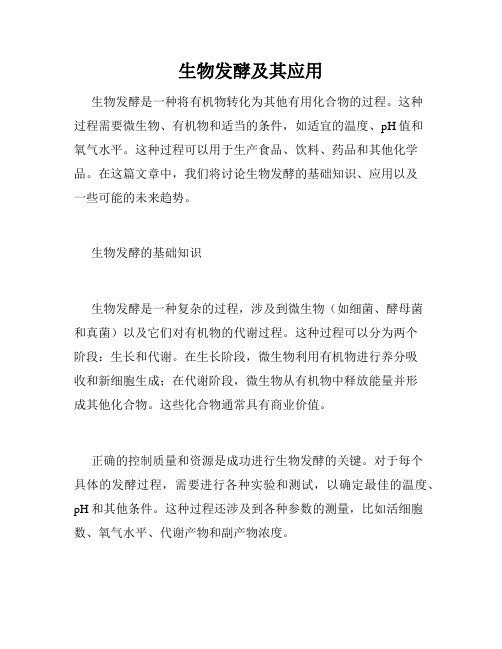 生物发酵及其应用

生物发酵是一种将有机物转化为其他有用化合物的过程。这种过程需要微生物、有机物和适当的条件，如适宜的温度、pH值和氧气水平。这种过程可以用于生产食品、饮料、药品和其他化学品。在这篇文章中，我们将讨论生物发酵的基础知识、应用以及一些可能的未来趋势。

生物发酵的基础知识

生物发酵是一种复杂的过程，涉及到微生物（如细菌、酵母菌和真菌）以及它们对有机物的代谢过程。这种过程可以分为两个阶段：生长和代谢。在生长阶段，微生物利用有机物进行养分吸收和新细胞生成；在代谢阶段，微生物从有机物中释放能量并形成其他化合物。这些化合物通常具有商业价值。

正确的控制质量和资源是成功进行生物发酵的关键。对于每个具体的发酵过程，需要进行各种实验和测试，以确定最佳的温度、pH和其他条件。这种过程还涉及到各种参数的测量，比如活细胞数、氧气水平、代谢产物和副产物浓度。